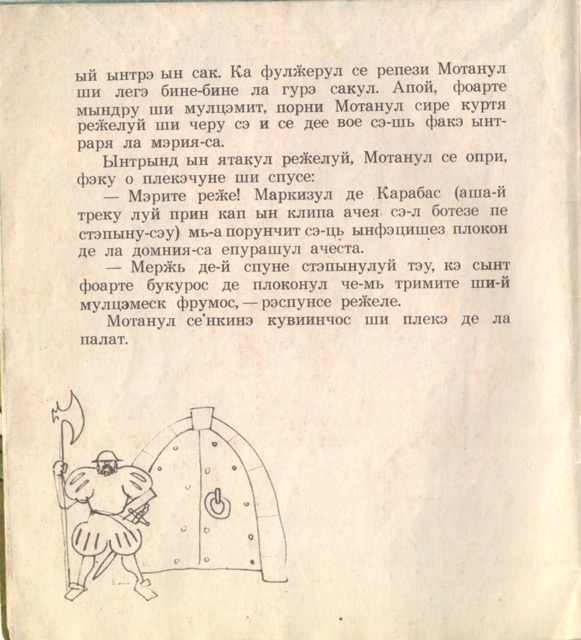 ый ынтрэ ын сак. Ка фулжерул се репези Мотанул ши легэ бине-бине ла гурэ сакул. Апой, фоарте мындру ши мулцэмит, порни Мотанул сире куртя режелуй ши черу сэ и се дее вое сэ-шь факэ ынтраря ла мэрия-са.

Ынтрынд ын ятакул режелуй, Мотанул се опри, фэку о плекэчуне ши спусе:

— Мэрите реже! Маркизул де Карабас (аша-й треку луй прин кап ын клипа ачея сэ-л ботезе пе стэпыну-сэу) мь-а порунчит сэ-ць ынфэцишез плокон де ла домния-са епурашул ачеста.

— Мержь де-й спуне стэпынулуй тэу, кэ сынт фоарте букурос де плоконул че-мь тримите ши-й мулцэмеск фрумос, — рэспунсе режеле.

Мотанул се'нкинэ кувиинчос ши плекэ де ла палат.